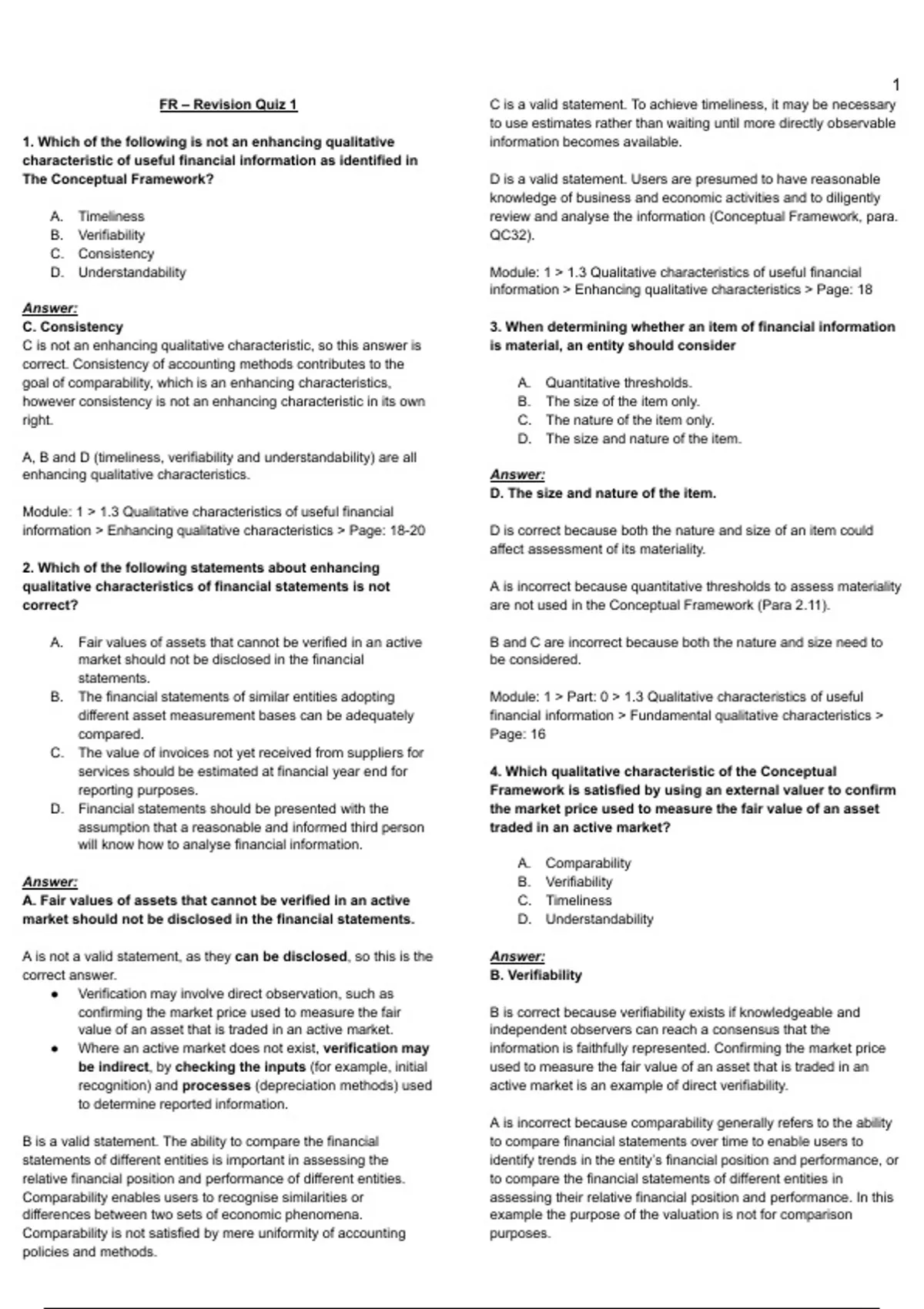 1

FR – Revision Quiz 1

1. Which of the following is not an enhancing qualitative characteristic of useful financial information as identified in The Conceptual Framework?

A. Timeliness
B. Verifiability
C. Consistency
D. Understandability

Answer:
C. Consistency
C is not an enhancing qualitative characteristic, so this answer is correct. Consistency of accounting methods contributes to the goal of comparability, which is an enhancing characteristics, however consistency is not an enhancing characteristic in its own right.

A, B and D (timeliness, verifiability and understandability) are all enhancing qualitative characteristics.

Module: 1 > 1.3 Qualitative characteristics of useful financial information > Enhancing qualitative characteristics > Page: 18-20

2. Which of the following statements about enhancing qualitative characteristics of financial statements is not correct?

A. Fair values of assets that cannot be verified in an active market should not be disclosed in the financial statements.
B. The financial statements of similar entities adopting different asset measurement bases can be adequately compared.
C. The value of invoices not yet received from suppliers for services should be estimated at financial year end for reporting purposes.
D. Financial statements should be presented with the assumption that a reasonable and informed third person will know how to analyse financial information.

Answer:
A. Fair values of assets that cannot be verified in an active market should not be disclosed in the financial statements.

A is not a valid statement, as they can be disclosed, so this is the correct answer.
• Verification may involve direct observation, such as confirming the market price used to measure the fair value of an asset that is traded in an active market.
• Where an active market does not exist, verification may be indirect, by checking the inputs (for example, initial recognition) and processes (depreciation methods) used to determine reported information.

B is a valid statement. The ability to compare the financial statements of different entities is important in assessing the relative financial position and performance of different entities. Comparability enables users to recognise similarities or differences between two sets of economic phenomena. Comparability is not satisfied by mere uniformity of accounting policies and methods.

C is a valid statement. To achieve timeliness, it may be necessary to use estimates rather than waiting until more directly observable information becomes available.

D is a valid statement. Users are presumed to have reasonable knowledge of business and economic activities and to diligently review and analyse the information (Conceptual Framework, para. QC32).

Module: 1 > 1.3 Qualitative characteristics of useful financial information > Enhancing qualitative characteristics > Page: 18

3. When determining whether an item of financial information is material, an entity should consider

A. Quantitative thresholds.
B. The size of the item only.
C. The nature of the item only.
D. The size and nature of the item.

Answer:
D. The size and nature of the item.

D is correct because both the nature and size of an item could affect assessment of its materiality.

A is incorrect because quantitative thresholds to assess materiality are not used in the Conceptual Framework (Para 2.11).

B and C are incorrect because both the nature and size need to be considered.

Module: 1 > Part: 0 > 1.3 Qualitative characteristics of useful financial information > Fundamental qualitative characteristics > Page: 16

4. Which qualitative characteristic of the Conceptual Framework is satisfied by using an external valuer to confirm the market price used to measure the fair value of an asset traded in an active market?

A. Comparability
B. Verifiability
C. Timeliness
D. Understandability

Answer:
B. Verifiability

B is correct because verifiability exists if knowledgeable and independent observers can reach a consensus that the information is faithfully represented. Confirming the market price used to measure the fair value of an asset that is traded in an active market is an example of direct verifiability.

A is incorrect because comparability generally refers to the ability to compare financial statements over time to enable users to identify trends in the entity's financial position and performance, or to compare the financial statements of different entities in assessing their relative financial position and performance. In this example the purpose of the valuation is not for comparison purposes.